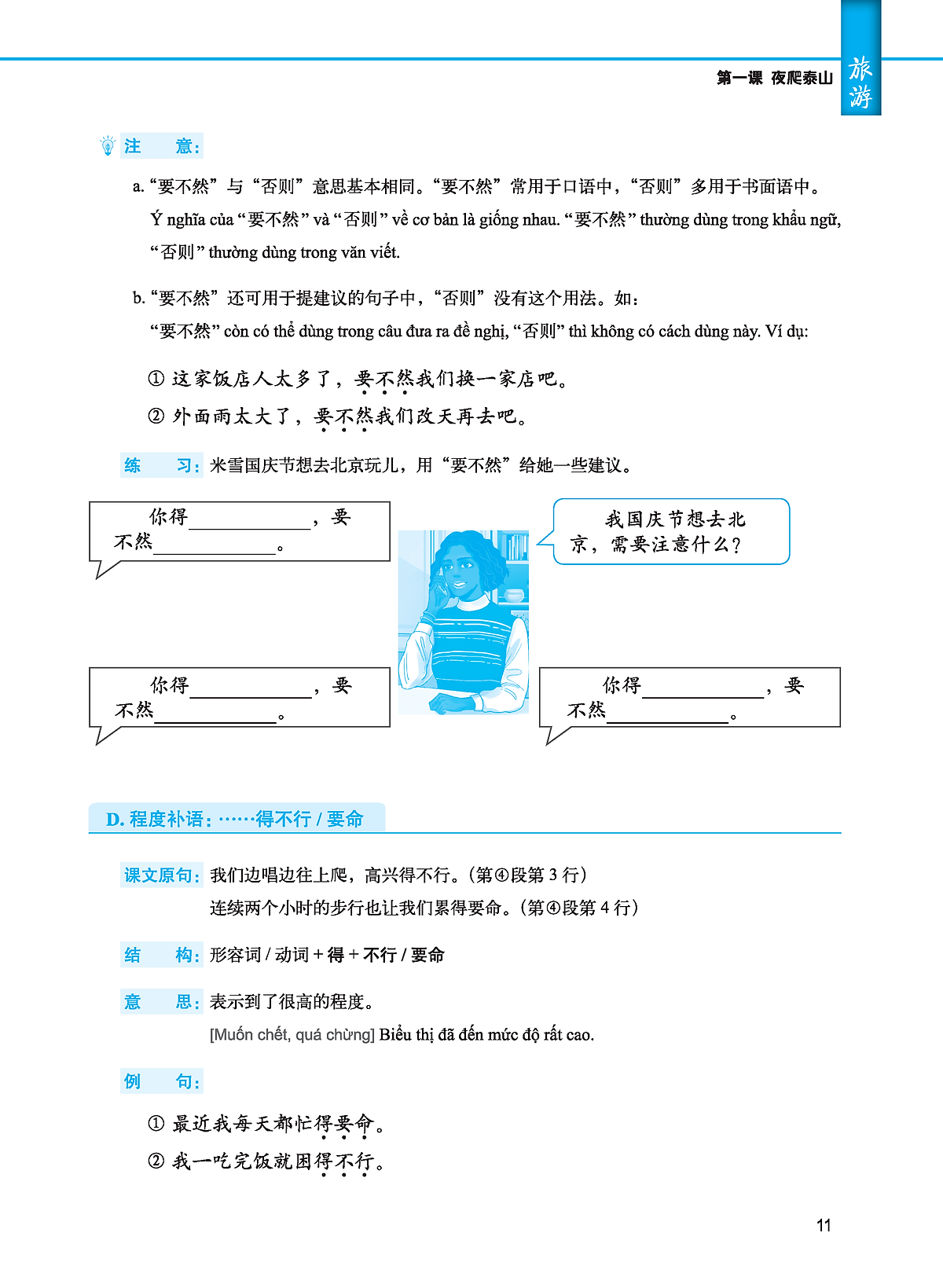 第一课 夜爬泰山

旅游

注 意：

a. “要不然”与“否则”意思基本相同。“要不然”常用于口语中，“否则”多用于书面语中。
Ý nghĩa của “要不然” và “否则” về cơ bản là giống nhau. “要不然” thường dùng trong khẩu ngữ, “否则” thường dùng trong văn viết.

b. “要不然”还可用于提建议的句子中，“否则”没有这个用法。如：
“要不然” còn có thể dùng trong câu đưa ra đề nghị, “否则” thì không có cách dùng này. Ví dụ:

① 这家饭店人太多了，要不然我们换一家店吧。
② 外面雨太大了，要不然我们改天再去吧。

练 习：米雪国庆节想去北京玩儿，用“要不然”给她一些建议。

你得____________，要不然____________。

我国庆节想去北京，需要注意什么？

你得____________，要不然____________。

你得____________，要不然____________。

D. 程度补语：……得不行 / 要命

课文原句：我们边唱边往上爬，高兴得不行。（第④段第 3 行）
连续两个小时的步行也让我们累得要命。（第④段第 4 行）

结 构：形容词 / 动词 + 得 + 不行 / 要命

意 思：表示到了很高的程度。
[Muốn chết, quá chừng] Biểu thị đã đến mức độ rất cao.

例 句：

① 最近我每天都忙得要命。
② 我一吃完饭就困得不行。

11